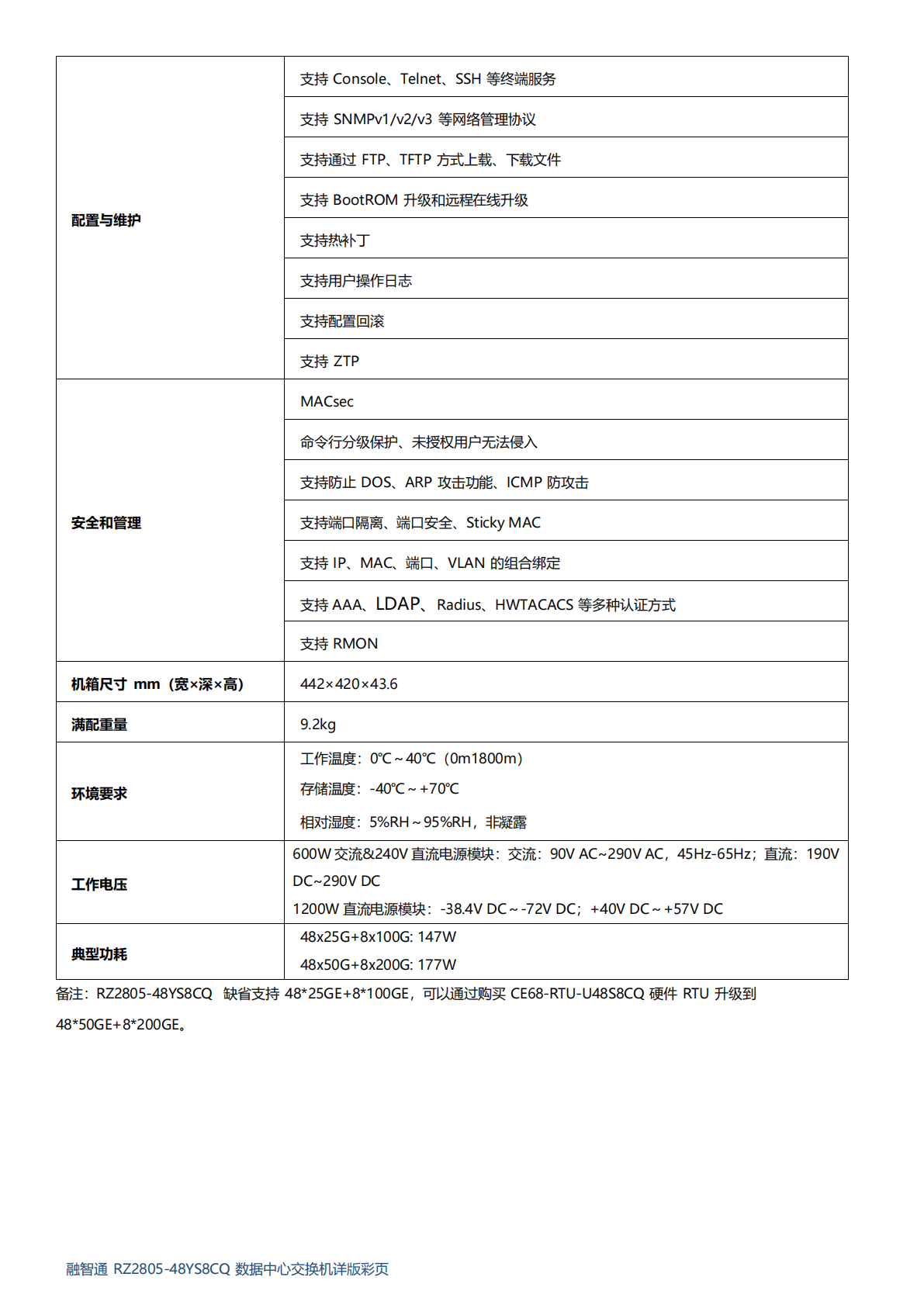 | | |
|---|---|
| 配置与维护 | 支持 Console、Telnet、SSH 等终端服务 |
| | 支持 SNMPv1/v2/v3 等网络管理协议 |
| | 支持通过 FTP、TFTP 方式上载、下载文件 |
| | 支持 BootROM 升级和远程在线升级 |
| | 支持热补丁 |
| | 支持用户操作日志 |
| | 支持配置回滚 |
| | 支持 ZTP |
| 安全和管理 | MACsec |
| | 命令行分级保护、未授权用户无法侵入 |
| | 支持防止 DOS、ARP 攻击功能、ICMP 防攻击 |
| | 支持端口隔离、端口安全、Sticky MAC |
| | 支持 IP、MAC、端口、VLAN 的组合绑定 |
| | 支持 AAA、LDAP、Radius、HWTACACS 等多种认证方式 |
| | 支持 RMON |
| 机箱尺寸 mm（宽×深×高） | 442×420×43.6 |
| 满配重量 | 9.2kg |
| 环境要求 | 工作温度：0℃～40℃（0m1800m）<br>存储温度：-40℃～+70℃<br>相对湿度：5%RH～95%RH，非凝露 |
| 工作电压 | 600W 交流&240V 直流电源模块：交流：90V AC~290V AC，45Hz-65Hz；直流：190V DC~290V DC<br>1200W 直流电源模块：-38.4V DC～-72V DC；+40V DC～+57V DC |
| 典型功耗 | 48x25G+8x100G: 147W<br>48x50G+8x200G: 177W |

备注：RZ2805-48YS8CQ 缺省支持 48*25GE+8*100GE，可以通过购买 CE68-RTU-U48S8CQ 硬件 RTU 升级到 48*50GE+8*200GE。

融智通 RZ2805-48YS8CQ 数据中心交换机详版彩页